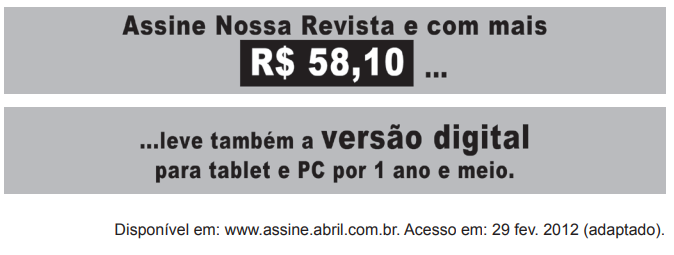 Assine Nossa Revista e com mais
R$ 58,10 ...

...leve também a versão digital
para tablet e PC por 1 ano e meio.

Disponível em: www.assine.abril.com.br. Acesso em: 29 fev. 2012 (adaptado).